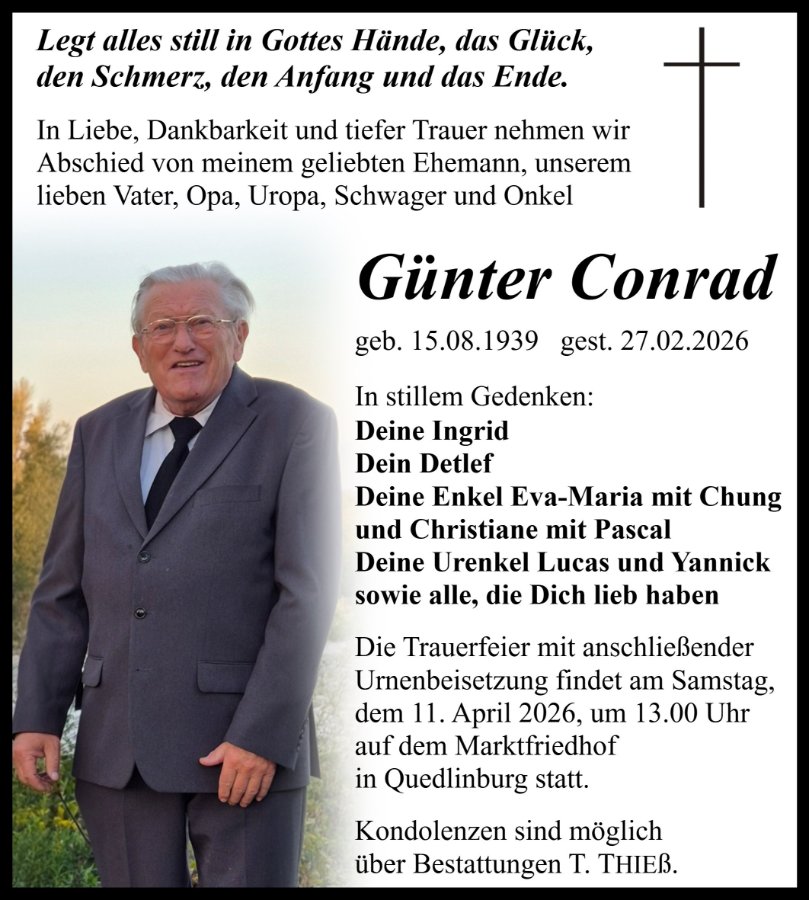 Legt alles still in Gottes Hände, das Glück, den Schmerz, den Anfang und das Ende.

In Liebe, Dankbarkeit und tiefer Trauer nehmen wir Abschied von meinem geliebten Ehemann, unserem lieben Vater, Opa, Uropa, Schwager und Onkel

Günter Conrad

geb. 15.08.1939 gest. 27.02.2026

In stillem Gedenken:
Deine Ingrid
Dein Detlef
Deine Enkel Eva-Maria mit Chung und Christiane mit Pascal
Deine Urenkel Lucas und Yannick sowie alle, die Dich lieb haben

Die Trauerfeier mit anschließender Urnenbeisetzung findet am Samstag, dem 11. April 2026, um 13.00 Uhr auf dem Marktfriedhof in Quedlinburg statt.

Kondolenzen sind möglich über Bestattungen T. THIEß.